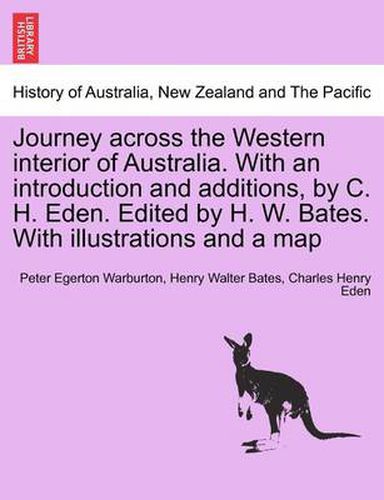 BRITISH LIBRARY

History of Australia, New Zealand and The Pacific

Journey across the Western interior of Australia. With an introduction and additions, by C. H. Eden. Edited by H. W. Bates. With illustrations and a map

Peter Egerton Warburton, Henry Walter Bates, Charles Henry Eden